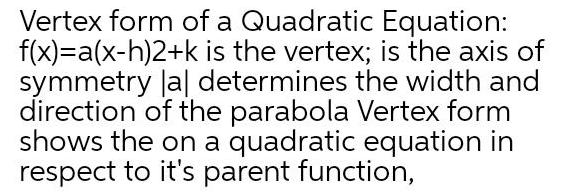 Vertex form of a Quadratic Equation: f(x)=a(x-h)2+k is the vertex; is the axis of symmetry |a| determines the width and direction of the parabola Vertex form shows the on a quadratic equation in respect to it's parent function,